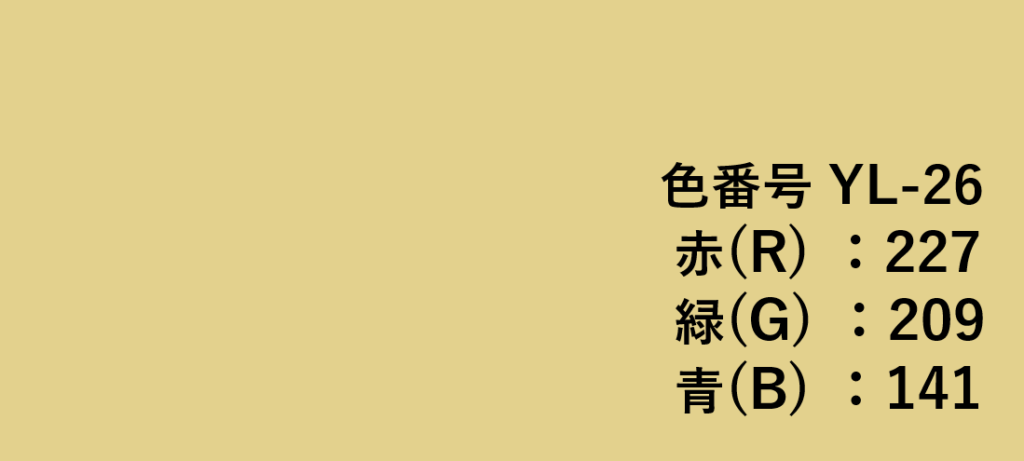 色番号 YL-26
赤(R) ：227
緑(G) ：209
青(B) ：141